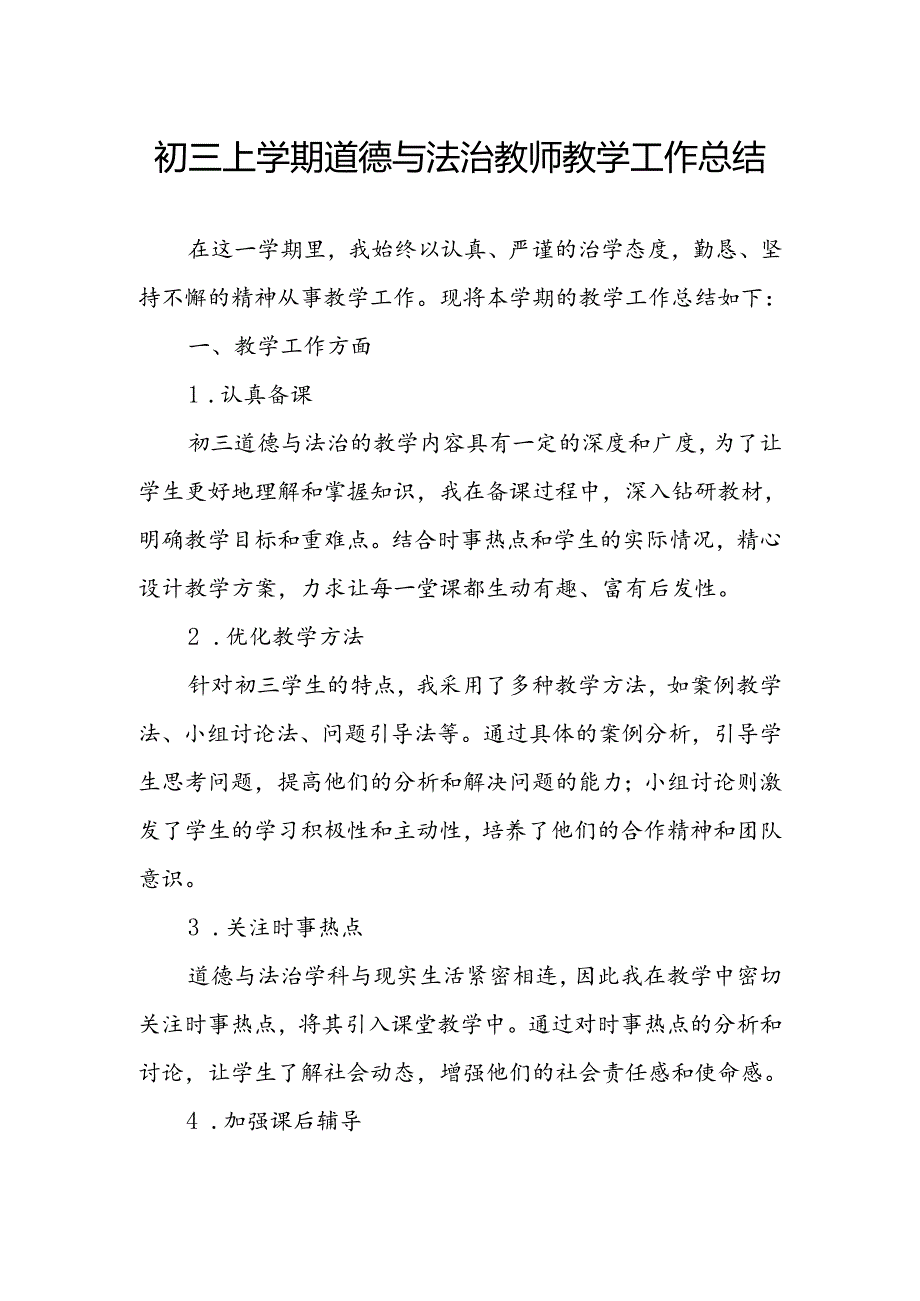 初三上学期道德与法治教师教学工作总结

在这一学期里，我始终以认真、严谨的治学态度，勤恳、坚持不懈的精神从事教学工作。现将本学期的教学工作总结如下：

一、教学工作方面

1．认真备课

初三道德与法治的教学内容具有一定的深度和广度，为了让学生更好地理解和掌握知识，我在备课过程中，深入钻研教材，明确教学目标和重难点。结合时事热点和学生的实际情况，精心设计教学方案，力求让每一堂课都生动有趣、富有启发性。

2．优化教学方法

针对初三学生的特点，我采用了多种教学方法，如案例教学法、小组讨论法、问题引导法等。通过具体的案例分析，引导学生思考问题，提高他们的分析和解决问题的能力；小组讨论则激发了学生的学习积极性和主动性，培养了他们的合作精神和团队意识。

3．关注时事热点

道德与法治学科与现实生活紧密相连，因此我在教学中密切关注时事热点，将其引入课堂教学中。通过对时事热点的分析和讨论，让学生了解社会动态，增强他们的社会责任感和使命感。

4．加强课后辅导